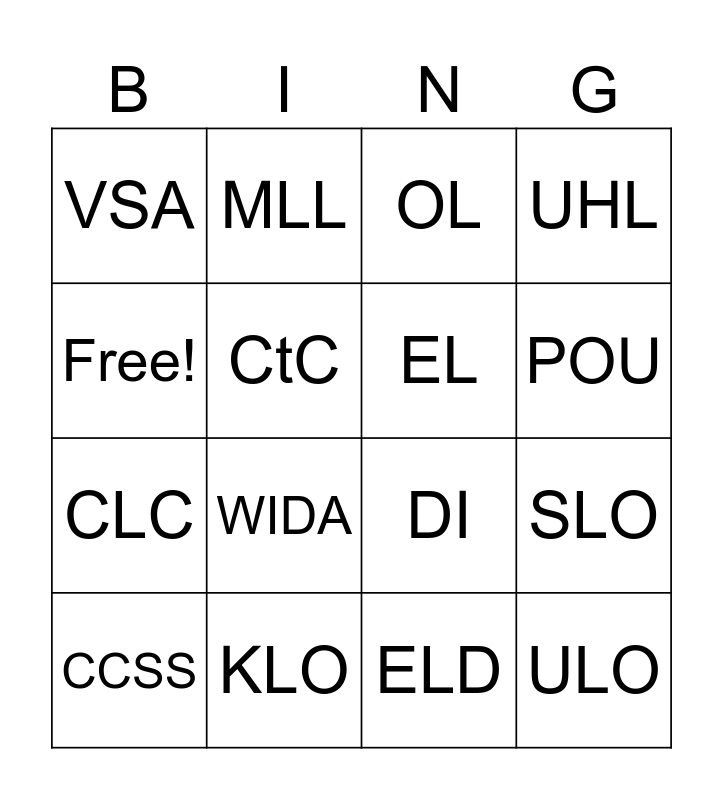 | B | I | N | G |
|---|---|---|---|
| VSA | MLL | OL | UHL |
| Free! | CtC | EL | POU |
| CLC | WIDA | DI | SLO |
| CCSS | KLO | ELD | ULO |